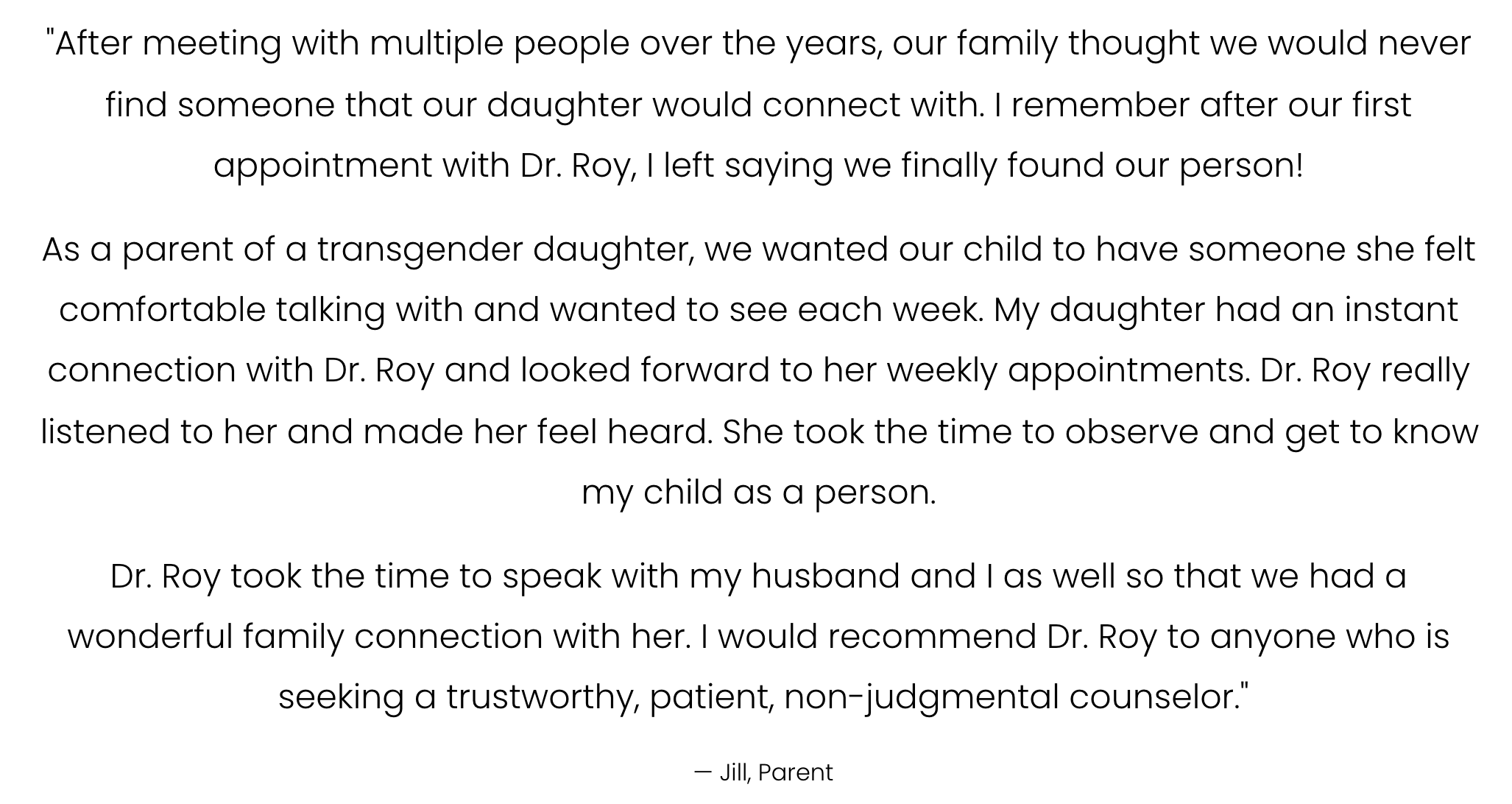 "After meeting with multiple people over the years, our family thought we would never find someone that our daughter would connect with. I remember after our first appointment with Dr. Roy, I left saying we finally found our person!

As a parent of a transgender daughter, we wanted our child to have someone she felt comfortable talking with and wanted to see each week. My daughter had an instant connection with Dr. Roy and looked forward to her weekly appointments. Dr. Roy really listened to her and made her feel heard. She took the time to observe and get to know my child as a person.

Dr. Roy took the time to speak with my husband and I as well so that we had a wonderful family connection with her. I would recommend Dr. Roy to anyone who is seeking a trustworthy, patient, non-judgmental counselor."

— Jill, Parent